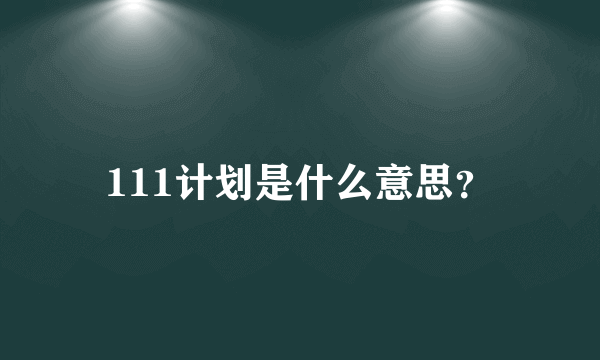 111计划是什么意思?